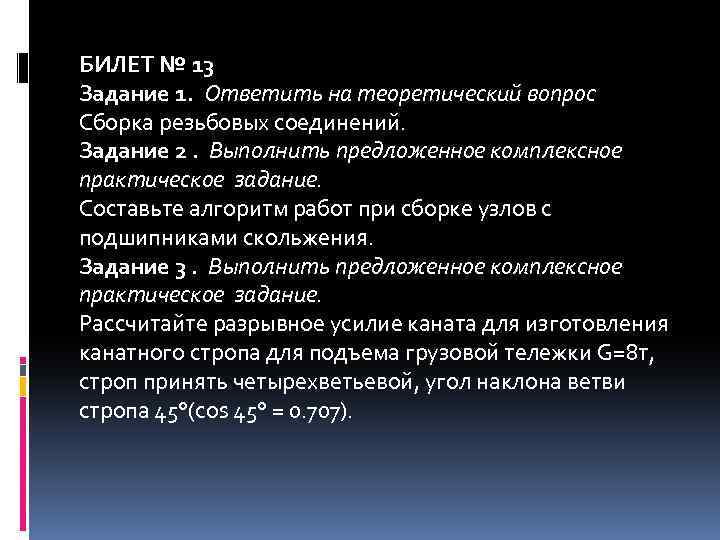 БИЛЕТ № 13
Задание 1. Ответить на теоретический вопрос
Сборка резьбовых соединений.
Задание 2 . Выполнить предложенное комплексное практическое задание.
Составьте алгоритм работ при сборке узлов с подшипниками скольжения.
Задание 3 . Выполнить предложенное комплексное практическое задание.
Рассчитайте разрывное усилие каната для изготовления канатного стропа для подъема грузовой тележки G=8т, строп принять четырехветьевой, угол наклона ветви стропа 45°(cos 45° = 0.707).